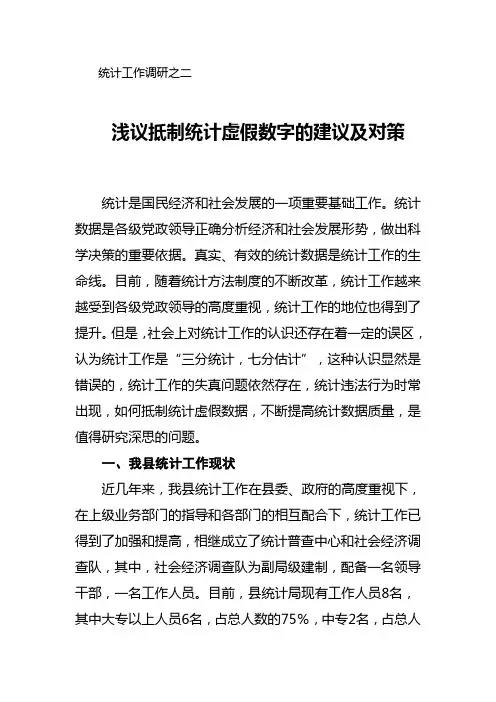 统计工作调研之二

浅议抵制统计虚假数字的建议及对策

统计是国民经济和社会发展的一项重要基础工作。统计数据是各级党政领导正确分析经济和社会发展形势，做出科学决策的重要依据。真实、有效的统计数据是统计工作的生命线。目前，随着统计方法制度的不断改革，统计工作越来越受到各级党政领导的高度重视，统计工作的地位也得到了提升。但是，社会上对统计工作的认识还存在着一定的误区，认为统计工作是“三分统计，七分估计”，这种认识显然是错误的，统计工作的失真问题依然存在，统计违法行为时常出现，如何抵制统计虚假数据，不断提高统计数据质量，是值得研究深思的问题。

一、我县统计工作现状

近几年来，我县统计工作在县委、政府的高度重视下，在上级业务部门的指导和各部门的相互配合下，统计工作已得到了加强和提高，相继成立了统计普查中心和社会经济调查队，其中，社会经济调查队为副局级建制，配备一名领导干部，一名工作人员。目前，县统计局现有工作人员8名，其中大专以上人员6名，占总人数的75%，中专2名，占总人